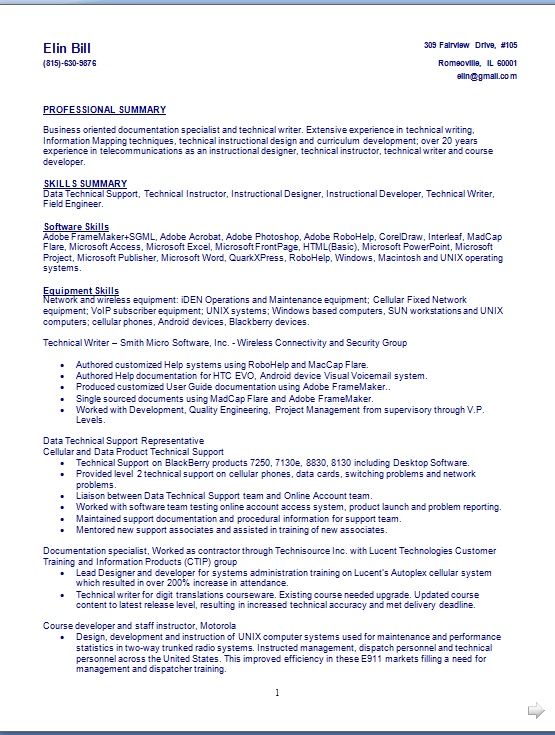 Elin Bill
(815)-630-9876

309 Fairview Drive, #105
Romeoville, IL 60001
elin@gmail.com

PROFESSIONAL SUMMARY

Business oriented documentation specialist and technical writer. Extensive experience in technical writing, Information Mapping techniques, technical instructional design and curriculum development; over 20 years experience in telecommunications as an instructional designer, technical instructor, technical writer and course developer.

SKILLS SUMMARY
Data Technical Support, Technical Instructor, Instructional Designer, Instructional Developer, Technical Writer, Field Engineer.

Software Skills
Adobe FrameMaker+SGML, Adobe Acrobat, Adobe Photoshop, Adobe RoboHelp, CorelDraw, Interleaf, MadCap Flare, Microsoft Access, Microsoft Excel, Microsoft FrontPage, HTML(Basic), Microsoft PowerPoint, Microsoft Project, Microsoft Publisher, Microsoft Word, QuarkXPress, RoboHelp, Windows, Macintosh and UNIX operating systems.

Equipment Skills
Network and wireless equipment: iDEN Operations and Maintenance equipment; Cellular Fixed Network equipment; VoIP subscriber equipment; UNIX systems; Windows based computers, SUN workstations and UNIX computers; cellular phones, Android devices, Blackberry devices.

Technical Writer – Smith Micro Software, Inc. - Wireless Connectivity and Security Group

• Authored customized Help systems using RoboHelp and MacCap Flare.
• Authored Help documentation for HTC EVO, Android device Visual Voicemail system.
• Produced customized User Guide documentation using Adobe FrameMaker..
• Single sourced documents using MadCap Flare and Adobe FrameMaker.
• Worked with Development, Quality Engineering, Project Management from supervisory through V.P. Levels.

Data Technical Support Representative
Cellular and Data Product Technical Support
• Technical Support on BlackBerry products 7250, 7130e, 8830, 8130 including Desktop Software.
• Provided level 2 technical support on cellular phones, data cards, switching problems and network problems.
• Liaison between Data Technical Support team and Online Account team.
• Worked with software team testing online account access system, product launch and problem reporting.
• Maintained support documentation and procedural information for support team.
• Mentored new support associates and assisted in training of new associates.

Documentation specialist, Worked as contractor through Technisource Inc. with Lucent Technologies Customer Training and Information Products (CTIP) group
• Lead Designer and developer for systems administration training on Lucent's Autoplex cellular system which resulted in over 200% increase in attendance.
• Technical writer for digit translations courseware. Existing course needed upgrade. Updated course content to latest release level, resulting in increased technical accuracy and met delivery deadline.

Course developer and staff instructor, Motorola
• Design, development and instruction of UNIX computer systems used for maintenance and performance statistics in two-way trunked radio systems. Instructed management, dispatch personnel and technical personnel across the United States. This improved efficiency in these E911 markets filling a need for management and dispatcher training.

1